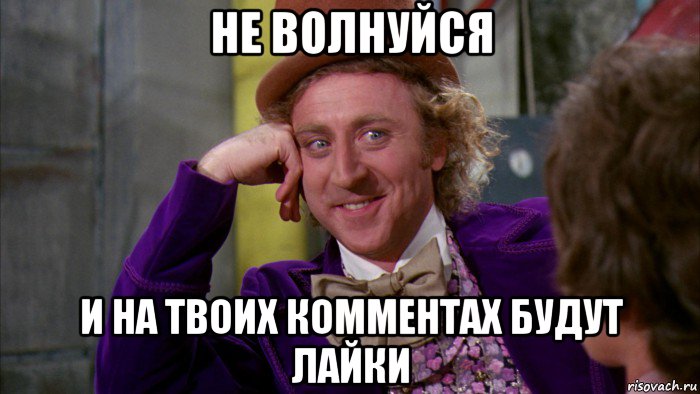 НЕ ВОЛНУЙСЯ

И НА ТВОИХ КОММЕНТАХ БУДУТ ЛАЙКИ

risovach.ru